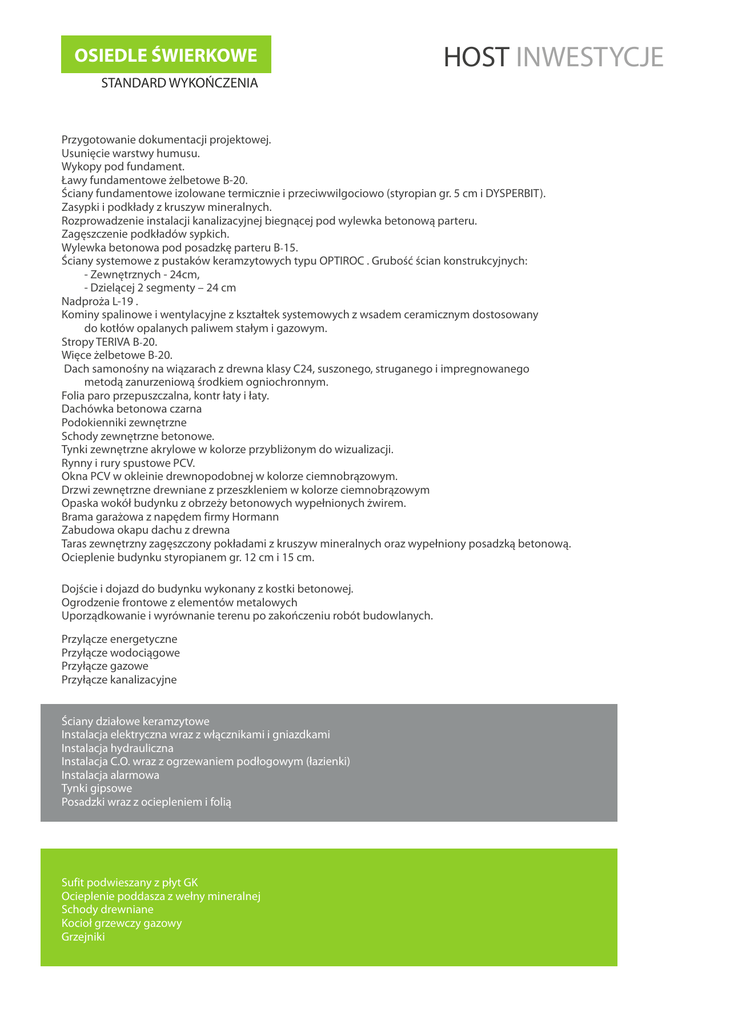 OSIEDLE ŚWIERKOWE
STANDARD WYKOŃCZENIA

HOST INWESTYCJE

Przygotowanie dokumentacji projektowej.
Usunięcie warstwy humusu.
Wykopy pod fundament.
Ławy fundamentowe żelbetowe B-20.
Ściany fundamentowe izolowane termicznie i przeciwwilgociowo (styropian gr. 5 cm i DYSPERBIT).
Zasypki i podkłady z kruszyw mineralnych.
Rozprowadzenie instalacji kanalizacyjnej biegnącej pod wylewka betonową parteru.
Zagęszczenie podkładów sypkich.
Wylewka betonowa pod posadzkę parteru B-15.
Ściany systemowe z pustaków keramzytowych typu OPTIROC . Grubość ścian konstrukcyjnych:
- Zewnętrznych - 24cm,
- Dzielącej 2 segmenty – 24 cm
Nadproża L-19 .
Kominy spalinowe i wentylacyjne z kształtek systemowych z wsadem ceramicznym dostosowany do kotłów opalanych paliwem stałym i gazowym.
Stropy TERIVA B-20.
Więce żelbetowe B-20.
Dach samonośny na wiązarach z drewna klasy C24, suszonego, struganego i impregnowanego metodą zanurzeniową środkiem ogniochronnym.
Folia paro przepuszczalna, kontr łaty i łaty.
Dachówka betonowa czarna
Podokienniki zewnętrzne
Schody zewnętrzne betonowe.
Tynki zewnętrzne akrylowe w kolorze przybliżonym do wizualizacji.
Rynny i rury spustowe PCV.
Okna PCV w okleinie drewnopodobnej w kolorze ciemnobrązowym.
Drzwi zewnętrzne drewniane z przeszkleniem w kolorze ciemnobrązowym
Opaska wokół budynku z obrzeży betonowych wypełnionych żwirem.
Brama garażowa z napędem firmy Hormann
Zabudowa okapu dachu z drewna
Taras zewnętrzny zagęszczony pokładami z kruszyw mineralnych oraz wypełniony posadzką betonową.
Ocieplenie budynku styropianem gr. 12 cm i 15 cm.

Dojście i dojazd do budynku wykonany z kostki betonowej.
Ogrodzenie frontowe z elementów metalowych
Uporządkowanie i wyrównanie terenu po zakończeniu robót budowlanych.

Przyłącze energetyczne
Przyłącze wodociągowe
Przyłącze gazowe
Przyłącze kanalizacyjne

Ściany działowe keramzytowe
Instalacja elektryczna wraz z włącznikami i gniazdkami
Instalacja hydrauliczna
Instalacja C.O. wraz z ogrzewaniem podłogowym (łazienki)
Instalacja alarmowa
Tynki gipsowe
Posadzki wraz z ociepleniem i folią

Sufit podwieszany z płyt GK
Ocieplenie poddasza z wełny mineralnej
Schody drewniane
Kocioł grzewczy gazowy
Grzejniki